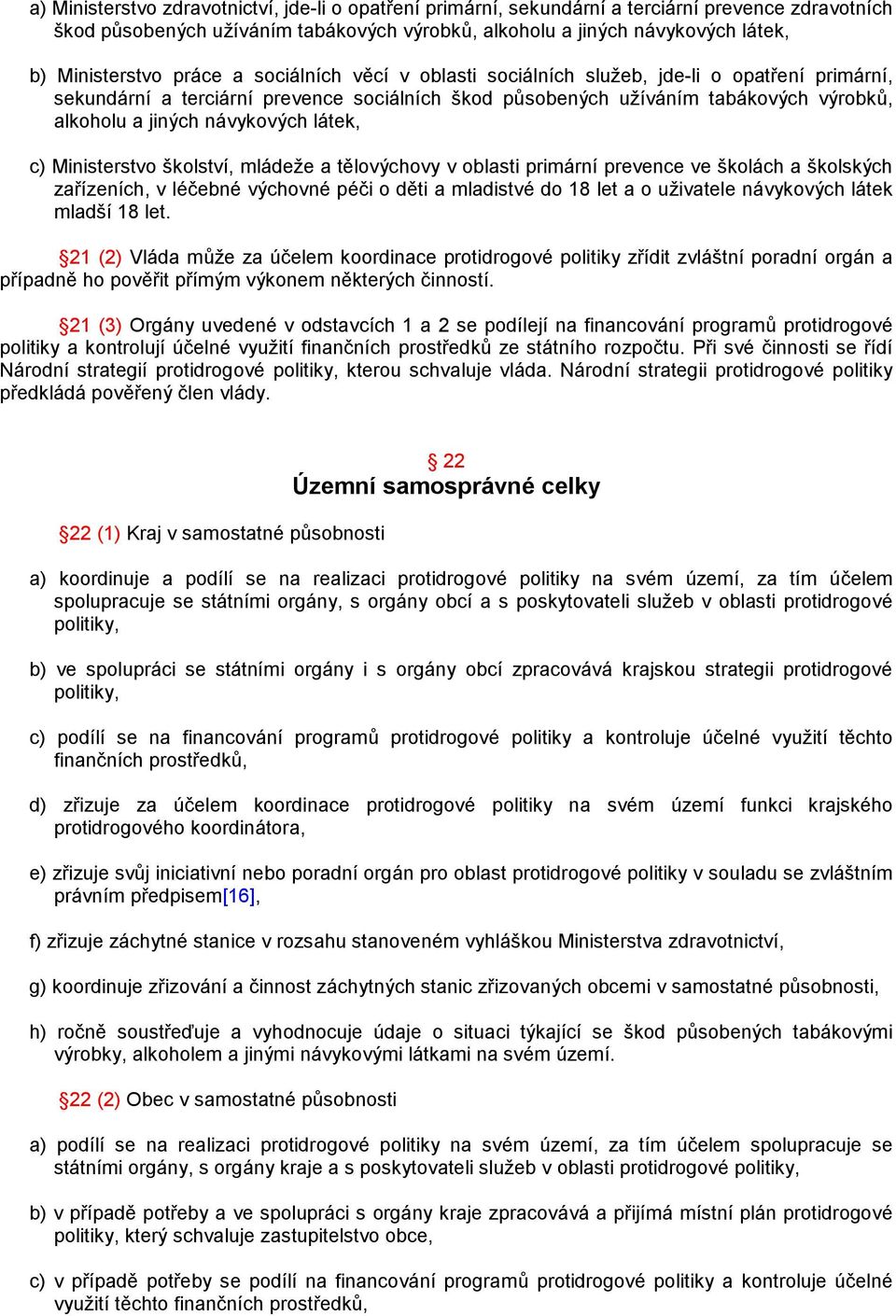 a) Ministerstvo zdravotnictví, jde-li o opatření primární, sekundární a terciární prevence zdravotních škod působených užíváním tabákových výrobků, alkoholu a jiných návykových látek,

b) Ministerstvo práce a sociálních věcí v oblasti sociálních služeb, jde-li o opatření primární, sekundární a terciární prevence sociálních škod působených užíváním tabákových výrobků, alkoholu a jiných návykových látek,

c) Ministerstvo školství, mládeže a tělovýchovy v oblasti primární prevence ve školách a školských zařízeních, v léčebné výchovné péči o děti a mladistvé do 18 let a o uživatele návykových látek mladší 18 let.

§21 (2) Vláda může za účelem koordinace protidrogové politiky zřídit zvláštní poradní orgán a případně ho pověřit přímým výkonem některých činností.

§21 (3) Orgány uvedené v odstavcích 1 a 2 se podílejí na financování programů protidrogové politiky a kontrolují účelné využití finančních prostředků ze státního rozpočtu. Při své činnosti se řídí Národní strategií protidrogové politiky, kterou schvaluje vláda. Národní strategii protidrogové politiky předkládá pověřený člen vlády.

§ 22
Územní samosprávné celky

§22 (1) Kraj v samostatné působnosti

a) koordinuje a podílí se na realizaci protidrogové politiky na svém území, za tím účelem spolupracuje se státními orgány, s orgány obcí a s poskytovateli služeb v oblasti protidrogové politiky,

b) ve spolupráci se státními orgány i s orgány obcí zpracovává krajskou strategii protidrogové politiky,

c) podílí se na financování programů protidrogové politiky a kontroluje účelné využití těchto finančních prostředků,

d) zřizuje za účelem koordinace protidrogové politiky na svém území funkci krajského protidrogového koordinátora,

e) zřizuje svůj iniciativní nebo poradní orgán pro oblast protidrogové politiky v souladu se zvláštním právním předpisem[16],

f) zřizuje záchytné stanice v rozsahu stanoveném vyhláškou Ministerstva zdravotnictví,

g) koordinuje zřizování a činnost záchytných stanic zřizovaných obcemi v samostatné působnosti,

h) ročně soustřeďuje a vyhodnocuje údaje o situaci týkající se škod působených tabákovými výrobky, alkoholem a jinými návykovými látkami na svém území.

§22 (2) Obec v samostatné působnosti

a) podílí se na realizaci protidrogové politiky na svém území, za tím účelem spolupracuje se státními orgány, s orgány kraje a s poskytovateli služeb v oblasti protidrogové politiky,

b) v případě potřeby a ve spolupráci s orgány kraje zpracovává a přijímá místní plán protidrogové politiky, který schvaluje zastupitelstvo obce,

c) v případě potřeby se podílí na financování programů protidrogové politiky a kontroluje účelné využití těchto finančních prostředků,